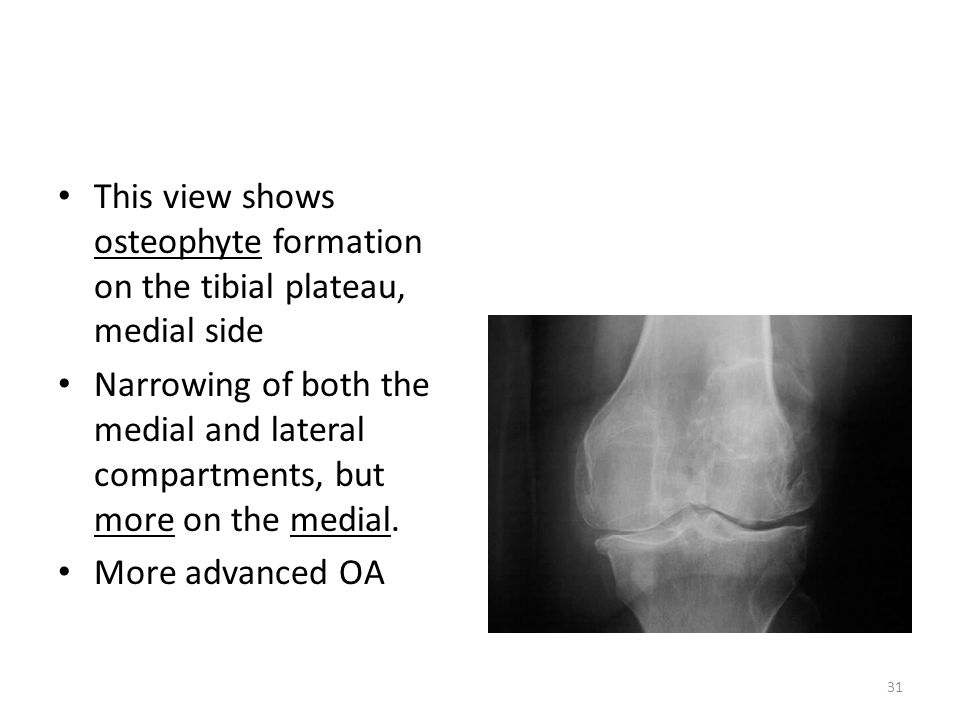 • This view shows osteophyte formation on the tibial plateau, medial side
• Narrowing of both the medial and lateral compartments, but more on the medial.
• More advanced OA

31